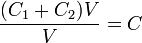 $\frac{(C_1 + C_2)V}{V} = C$